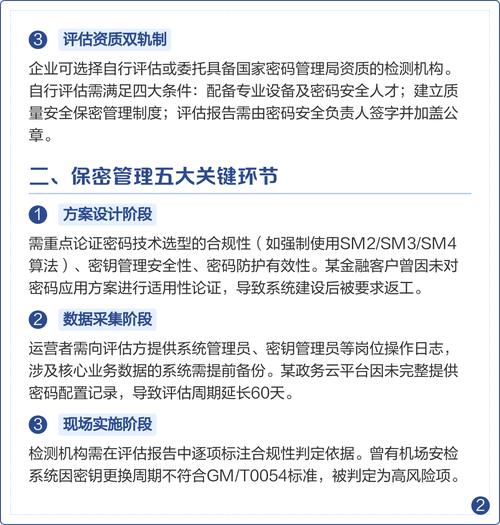 ③ 评估资质双轨制

企业可选择自行评估或委托具备国家密码管理局资质的检测机构。自行评估需满足四大条件：配备专业设备及密码安全人才；建立质量安全保密管理制度；评估报告需由密码安全负责人签字并加盖公章。

二、保密管理五大关键环节

① 方案设计阶段

需重点论证密码技术选型的合规性（如强制使用SM2/SM3/SM4算法）、密钥管理安全性、密码防护有效性。某金融客户曾因未对密码应用方案进行适用性论证，导致系统建设后被要求返工。

② 数据采集阶段

运营者需向评估方提供系统管理员、密钥管理员等岗位操作日志，涉及核心业务数据的系统需提前备份。某政务云平台因未完整提供密码配置记录，导致评估周期延长60天。

③ 现场实施阶段

检测机构需在评估报告中逐项标注合规性判定依据。曾有机场安检系统因密钥更换周期不符合GM/T0054标准，被判定为高风险项。

②